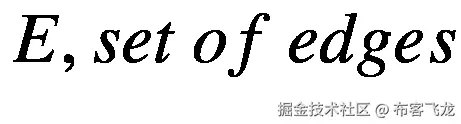 $E, set\ of\ edges$

掘金技术社区 @ 布客飞龙